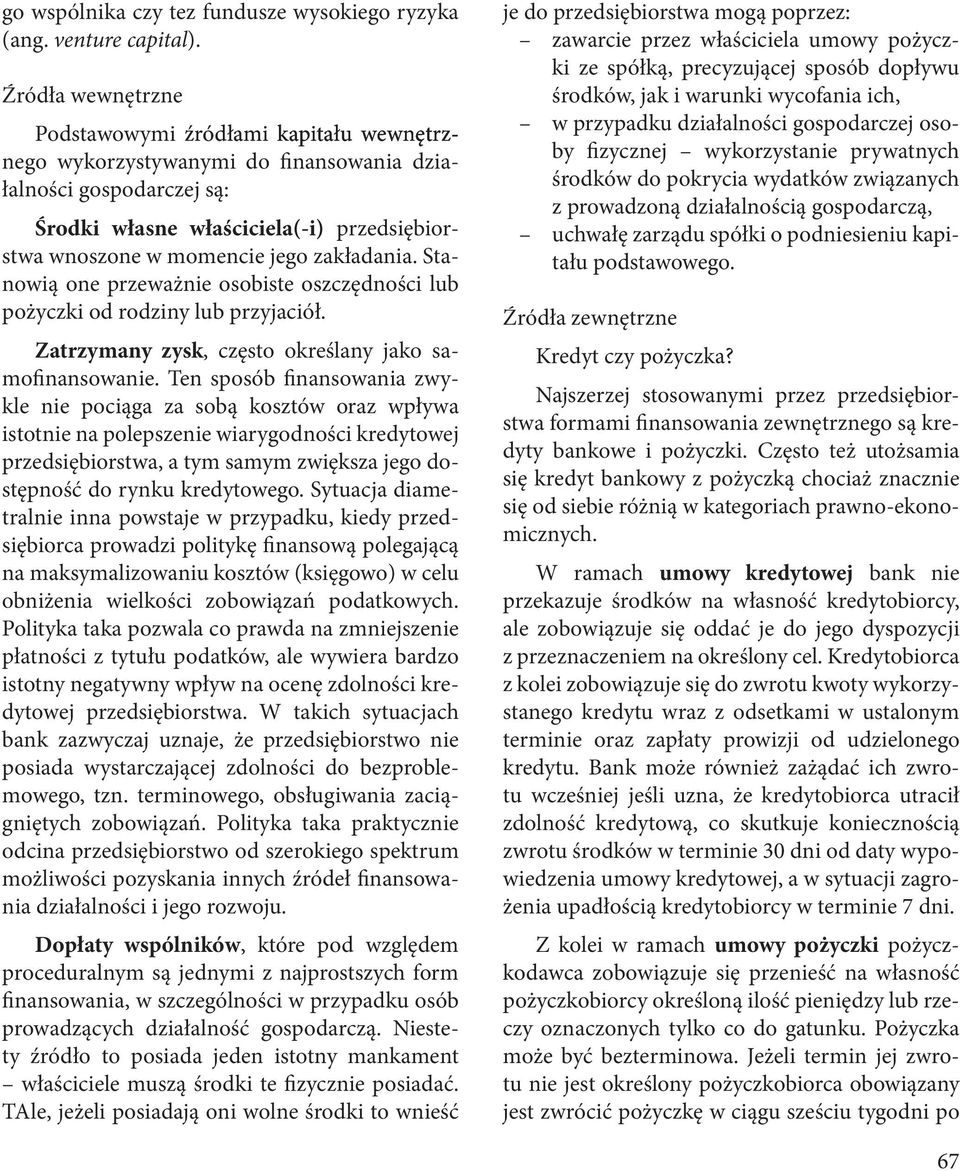 go wspólnika czy tez fundusze wysokiego ryzyka (ang. venture capital).

Źródła wewnętrzne

Podstawowymi źródłami kapitału wewnętrznego wykorzystywanymi do finansowania działalności gospodarczej są:

Środki własne właściciela(-i) przedsiębiorstwa wnoszone w momencie jego zakładania. Stanowią one przeważnie osobiste oszczędności lub pożyczki od rodziny lub przyjaciół.

Zatrzymany zysk, często określany jako samofinansowanie. Ten sposób finansowania zwykle nie pociąga za sobą kosztów oraz wpływa istotnie na polepszenie wiarygodności kredytowej przedsiębiorstwa, a tym samym zwiększa jego dostępność do rynku kredytowego. Sytuacja diametralnie inna powstaje w przypadku, kiedy przedsiębiorca prowadzi politykę finansową polegającą na maksymalizowaniu kosztów (księgowo) w celu obniżenia wielkości zobowiązań podatkowych. Polityka taka pozwala co prawda na zmniejszenie płatności z tytułu podatków, ale wywiera bardzo istotny negatywny wpływ na ocenę zdolności kredytowej przedsiębiorstwa. W takich sytuacjach bank zazwyczaj uznaje, że przedsiębiorstwo nie posiada wystarczającej zdolności do bezproblemowego, tzn. terminowego, obsługiwania zaciągniętych zobowiązań. Polityka taka praktycznie odcina przedsiębiorstwo od szerokiego spektrum możliwości pozyskania innych źródeł finansowania działalności i jego rozwoju.

Dopłaty wspólników, które pod względem proceduralnym są jednymi z najprostszych form finansowania, w szczególności w przypadku osób prowadzących działalność gospodarczą. Niestety źródło to posiada jeden istotny mankament – właściciele muszą środki te fizycznie posiadać. TAle, jeżeli posiadają oni wolne środki to wnieść je do przedsiębiorstwa mogą poprzez:
– zawarcie przez właściciela umowy pożyczki ze spółką, precyzującej sposób dopływu środków, jak i warunki wycofania ich,
– w przypadku działalności gospodarczej osoby fizycznej – wykorzystanie prywatnych środków do pokrycia wydatków związanych z prowadzoną działalnością gospodarczą,
– uchwałę zarządu spółki o podniesieniu kapitału podstawowego.

Źródła zewnętrzne

Kredyt czy pożyczka?

Najszerzej stosowanymi przez przedsiębiorstwa formami finansowania zewnętrznego są kredyty bankowe i pożyczki. Często też utożsamia się kredyt bankowy z pożyczką chociaż znacznie się od siebie różnią w kategoriach prawno-ekonomicznych.

W ramach umowy kredytowej bank nie przekazuje środków na własność kredytobiorcy, ale zobowiązuje się oddać je do jego dyspozycji z przeznaczeniem na określony cel. Kredytobiorca z kolei zobowiązuje się do zwrotu kwoty wykorzystanego kredytu wraz z odsetkami w ustalonym terminie oraz zapłaty prowizji od udzielonego kredytu. Bank może również zażądać ich zwrotu wcześniej jeśli uzna, że kredytobiorca utracił zdolność kredytową, co skutkuje koniecznością zwrotu środków w terminie 30 dni od daty wypowiedzenia umowy kredytowej, a w sytuacji zagrożenia upadłością kredytobiorcy w terminie 7 dni.

Z kolei w ramach umowy pożyczki pożyczkodawca zobowiązuje się przenieść na własność pożyczkobiorcy określoną ilość pieniędzy lub rzeczy oznaczonych tylko co do gatunku. Pożyczka może być bezterminowa. Jeżeli termin jej zwrotu nie jest określony pożyczkobiorca obowiązany jest zwrócić pożyczkę w ciągu sześciu tygodni po

67